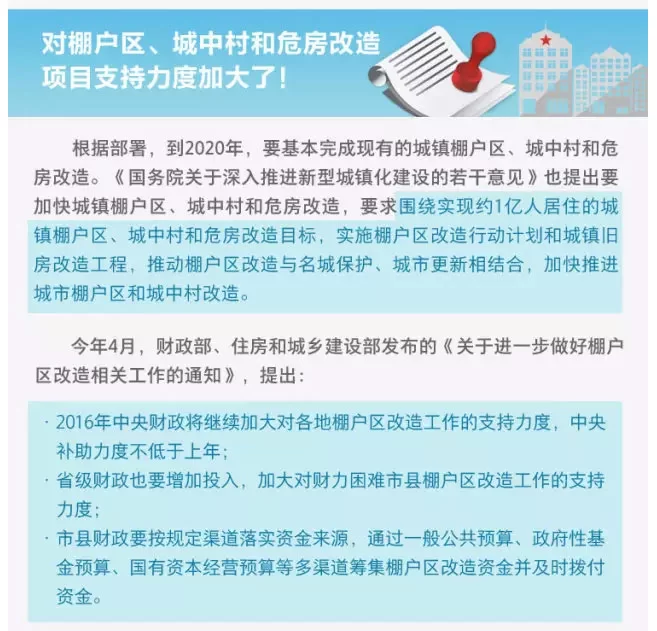 对棚户区、城中村和危房改造项目支持力度加大了！

根据部署，到2020年，要基本完成现有的城镇棚户区、城中村和危房改造。《国务院关于深入推进新型城镇化建设的若干意见》也提出要加快城镇棚户区、城中村和危房改造，要求围绕实现约1亿人居住的城镇棚户区、城中村和危房改造目标，实施棚户区改造行动计划和城镇旧房改造工程，推动棚户区改造与名城保护、城市更新相结合，加快推进城市棚户区和城中村改造。

今年4月，财政部、住房和城乡建设部发布的《关于进一步做好棚户区改造相关工作的通知》，提出：

· 2016年中央财政将继续加大对各地棚户区改造工作的支持力度，中央补助力度不低于上年；
· 省级财政也要增加投入，加大对财力困难市县棚户区改造工作的支持力度；
· 市县财政要按规定渠道落实资金来源，通过一般公共预算、政府性基金预算、国有资本经营预算等多渠道筹集棚户区改造资金并及时拨付资金。